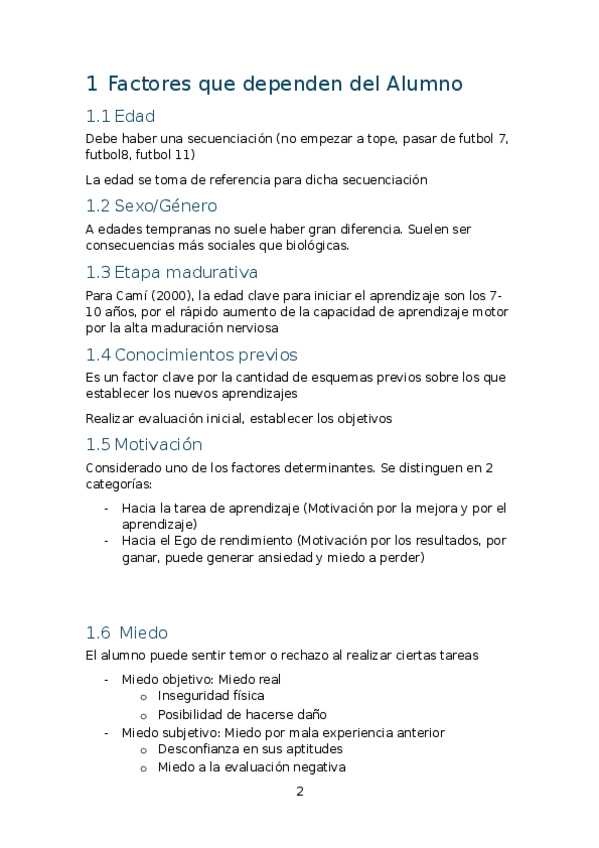 1 Factores que dependen del Alumno

1.1 Edad

Debe haber una secuenciación (no empezar a tope, pasar de futbol 7, futbol8, futbol 11)

La edad se toma de referencia para dicha secuenciación

1.2 Sexo/Género

A edades tempranas no suele haber gran diferencia. Suelen ser consecuencias más sociales que biológicas.

1.3 Etapa madurativa

Para Camí (2000), la edad clave para iniciar el aprendizaje son los 7-10 años, por el rápido aumento de la capacidad de aprendizaje motor por la alta maduración nerviosa

1.4 Conocimientos previos

Es un factor clave por la cantidad de esquemas previos sobre los que establecer los nuevos aprendizajes

Realizar evaluación inicial, establecer los objetivos

1.5 Motivación

Considerado uno de los factores determinantes. Se distinguen en 2 categorías:

- Hacia la tarea de aprendizaje (Motivación por la mejora y por el aprendizaje)
- Hacia el Ego de rendimiento (Motivación por los resultados, por ganar, puede generar ansiedad y miedo a perder)

1.6 Miedo

El alumno puede sentir temor o rechazo al realizar ciertas tareas

- Miedo objetivo: Miedo real
 o Inseguridad física
 o Posibilidad de hacerse daño
- Miedo subjetivo: Miedo por mala experiencia anterior
 o Desconfianza en sus aptitudes
 o Miedo a la evaluación negativa

2